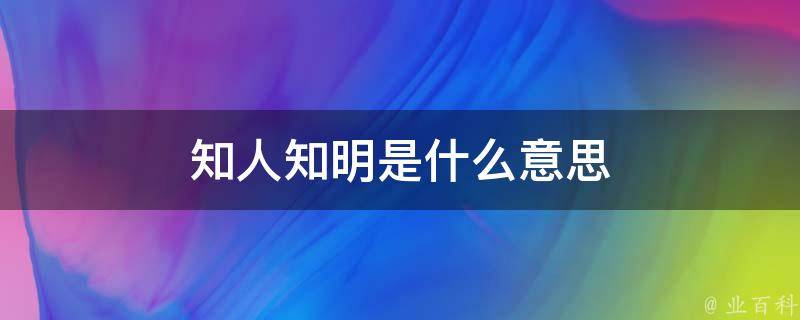 知人知明是什么意思

@ 业百科